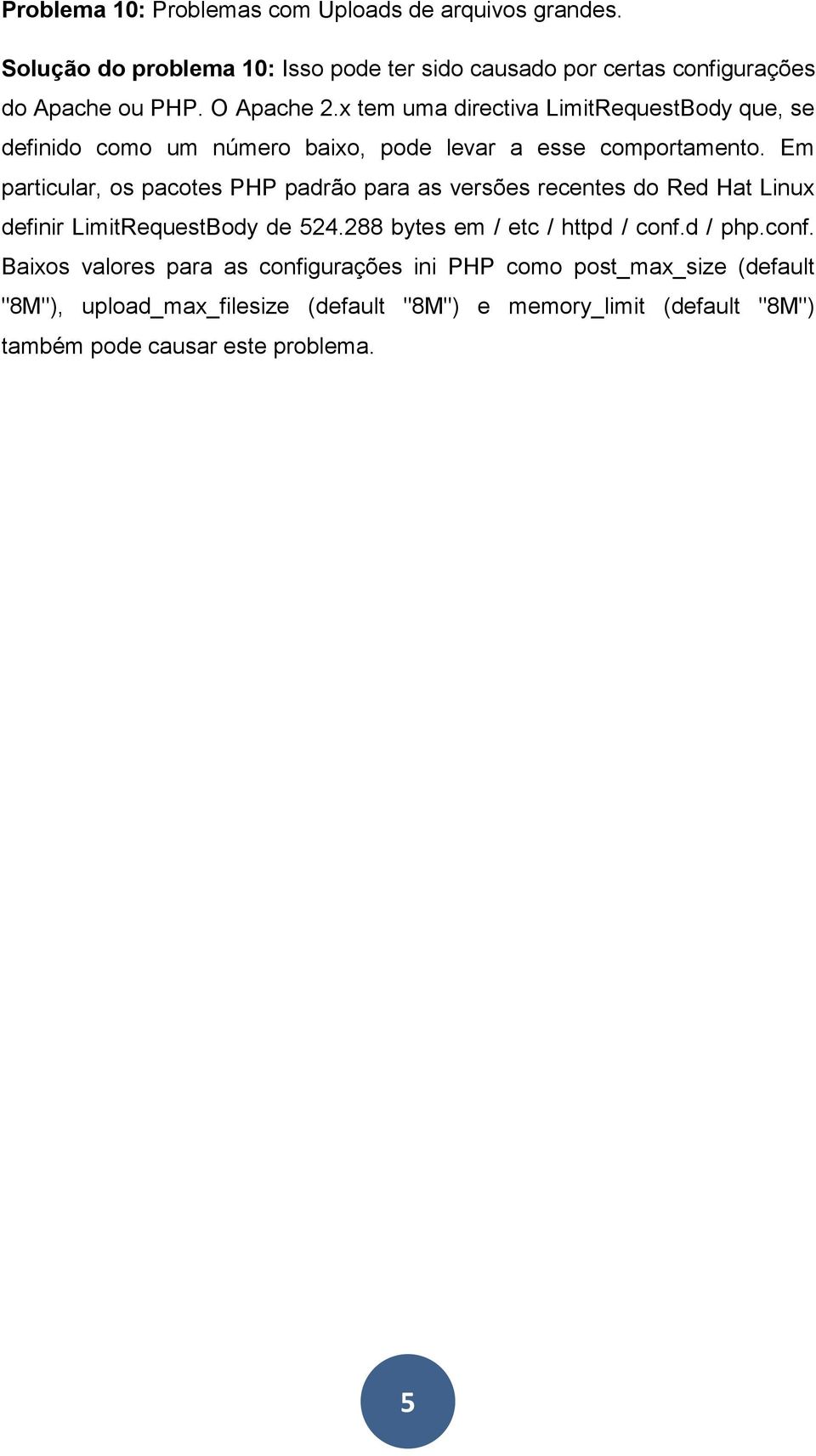 Problema 10: Problemas com Uploads de arquivos grandes.

Solução do problema 10: Isso pode ter sido causado por certas configurações do Apache ou PHP. O Apache 2.x tem uma directiva LimitRequestBody que, se definido como um número baixo, pode levar a esse comportamento. Em particular, os pacotes PHP padrão para as versões recentes do Red Hat Linux definir LimitRequestBody de 524.288 bytes em / etc / httpd / conf.d / php.conf. Baixos valores para as configurações ini PHP como post_max_size (default "8M"), upload_max_filesize (default "8M") e memory_limit (default "8M") também pode causar este problema.

5